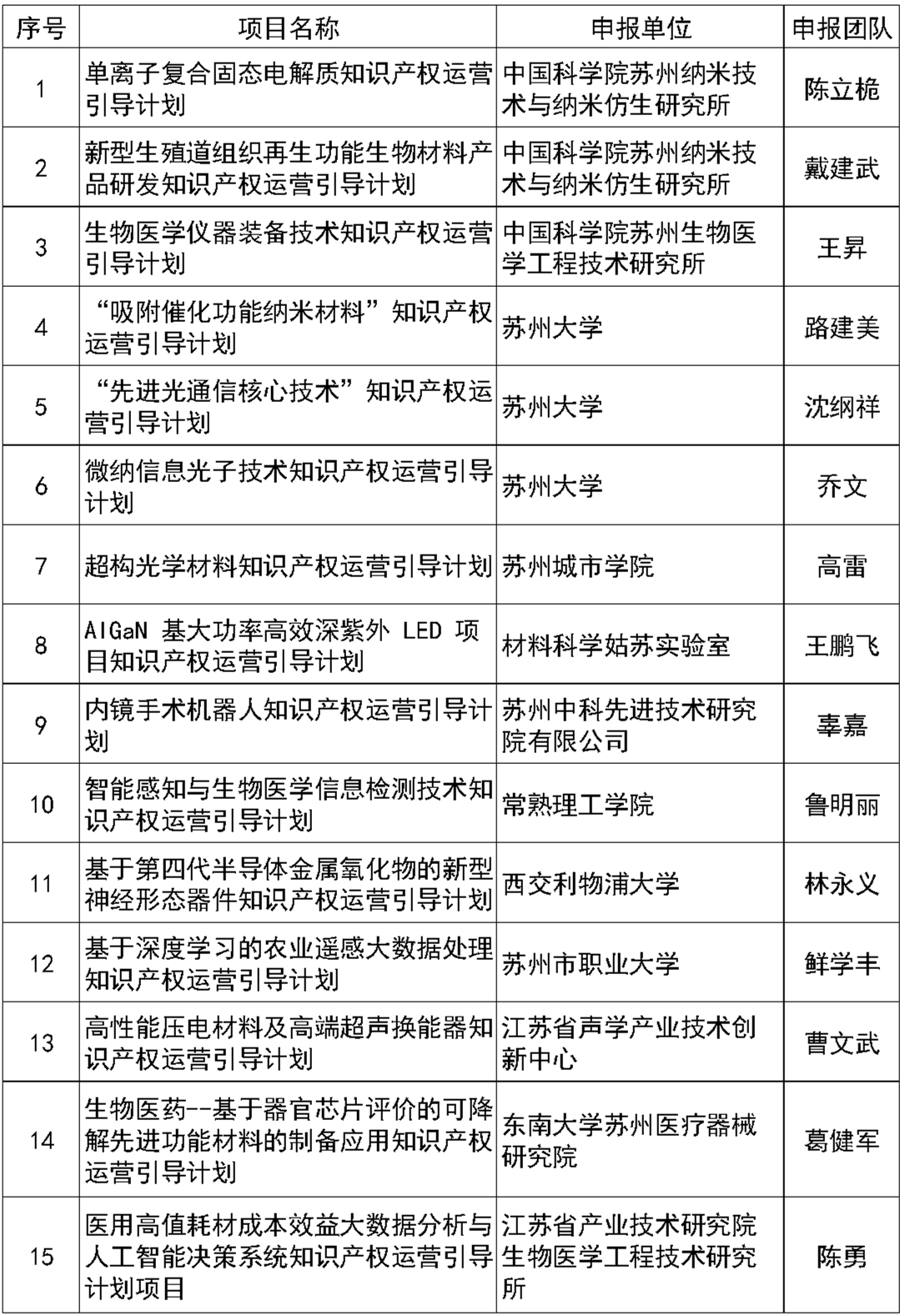 | 序号 | 项目名称 | 申报单位 | 申报团队 |
|---|---|---|---|
| 1 | 单离子复合固态电解质知识产权运营引导计划 | 中国科学院苏州纳米技术与纳米仿生研究所 | 陈立桅 |
| 2 | 新型生殖道组织再生功能生物材料产品研发知识产权运营引导计划 | 中国科学院苏州纳米技术与纳米仿生研究所 | 戴建武 |
| 3 | 生物医学仪器装备技术知识产权运营引导计划 | 中国科学院苏州生物医学工程技术研究所 | 王昇 |
| 4 | “吸附催化功能纳米材料”知识产权运营引导计划 | 苏州大学 | 路建美 |
| 5 | “先进光通信核心技术”知识产权运营引导计划 | 苏州大学 | 沈纲祥 |
| 6 | 微纳信息光子技术知识产权运营引导计划 | 苏州大学 | 乔文 |
| 7 | 超构光学材料知识产权运营引导计划 | 苏州城市学院 | 高雷 |
| 8 | AlGaN 基大功率高效深紫外 LED 项目知识产权运营引导计划 | 材料科学姑苏实验室 | 王鹏飞 |
| 9 | 内镜手术机器人知识产权运营引导计划 | 苏州中科先进技术研究院有限公司 | 辜嘉 |
| 10 | 智能感知与生物医学信息检测技术知识产权运营引导计划 | 常熟理工学院 | 鲁明丽 |
| 11 | 基于第四代半导体金属氧化物的新型神经形态器件知识产权运营引导计划 | 西交利物浦大学 | 林永义 |
| 12 | 基于深度学习的农业遥感大数据处理知识产权运营引导计划 | 苏州市职业大学 | 鲜学丰 |
| 13 | 高性能压电材料及高端超声换能器知识产权运营引导计划 | 江苏省声学产业技术创新中心 | 曹文武 |
| 14 | 生物医药--基于器官芯片评价的可降解先进功能材料的制备应用知识产权运营引导计划 | 东南大学苏州医疗器械研究院 | 葛健军 |
| 15 | 医用高值耗材成本效益大数据分析与人工智能决策系统知识产权运营引导计划项目 | 江苏省产业技术研究院生物医学工程技术研究所 | 陈勇 |